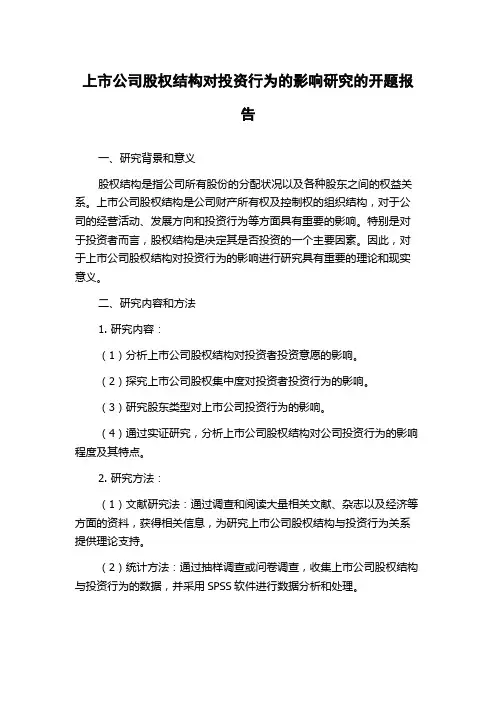 上市公司股权结构对投资行为的影响研究的开题报告

一、研究背景和意义

股权结构是指公司所有股份的分配状况以及各种股东之间的权益关系。上市公司股权结构是公司财产所有权及控制权的组织结构，对于公司的经营活动、发展方向和投资行为等方面具有重要的影响。特别是对于投资者而言，股权结构是决定其是否投资的一个主要因素。因此，对于上市公司股权结构对投资行为的影响进行研究具有重要的理论和现实意义。

二、研究内容和方法

1. 研究内容：

（1）分析上市公司股权结构对投资者投资意愿的影响。

（2）探究上市公司股权集中度对投资者投资行为的影响。

（3）研究股东类型对上市公司投资行为的影响。

（4）通过实证研究，分析上市公司股权结构对公司投资行为的影响程度及其特点。

2. 研究方法：

（1）文献研究法：通过调查和阅读大量相关文献、杂志以及经济等方面的资料，获得相关信息，为研究上市公司股权结构与投资行为关系提供理论支持。

（2）统计方法：通过抽样调查或问卷调查，收集上市公司股权结构与投资行为的数据，并采用 SPSS 软件进行数据分析和处理。